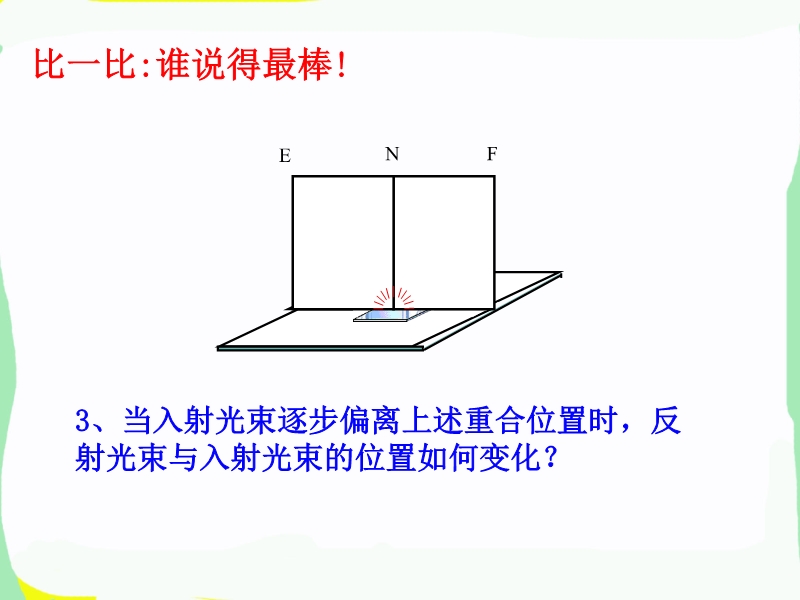 比一比:谁说得最棒!

E
N
F

3、当入射光束逐步偏离上述重合位置时，反射光束与入射光束的位置如何变化?